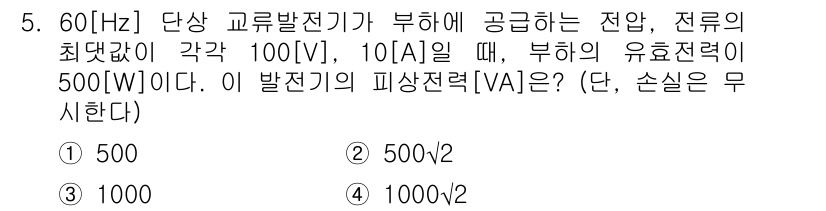 5. 60[Hz] 단상 교류발전기가 부하에 공급하는 전압, 전류의 최댓값이 각각 100[V], 10[A]일 때, 부하의 유효전력이 500[W]이다. 이 발전기의 피상전력[VA]은? (단, 손실은 무시한다)

① 500
② $500\sqrt{2}$
③ 1000
④ $1000\sqrt{2}$